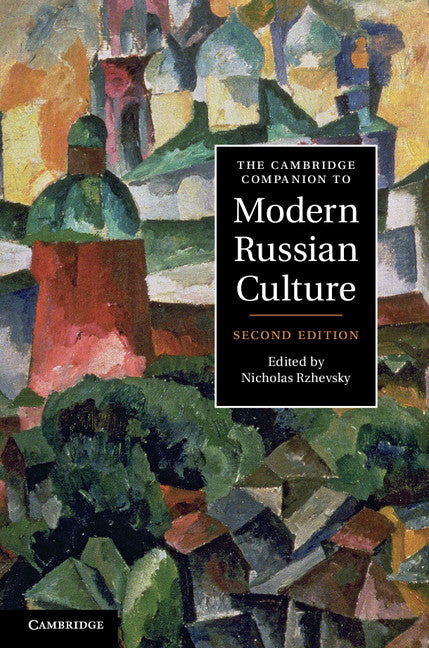 THE CAMBRIDGE COMPANION TO

Modern Russian Culture

SECOND EDITION

Edited by
Nicholas Rzhevsky

CAMBRIDGE